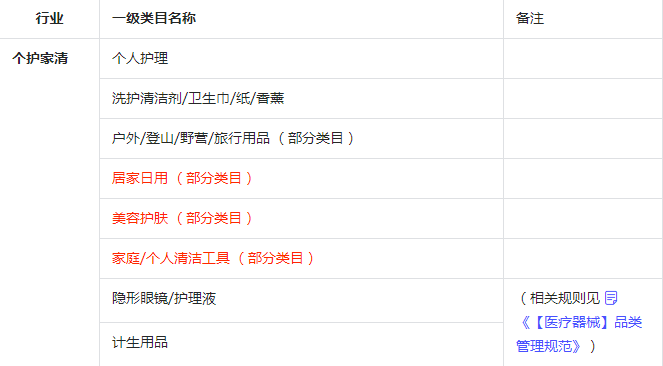 | 行业 | 一级类目名称 | 备注 |
|---|---|---|
| 个护家清 | 个人护理 | |
| | 洗护清洁剂/卫生巾/纸/香薰 | |
| | 户外/登山/野营/旅行用品（部分类目） | |
| | 居家日用（部分类目） | |
| | 美容护肤（部分类目） | |
| | 家庭/个人清洁工具（部分类目） | |
| | 隐形眼镜/护理液 | （相关规则见《【医疗器械】品类管理规范》） |
| | 计生用品 | |